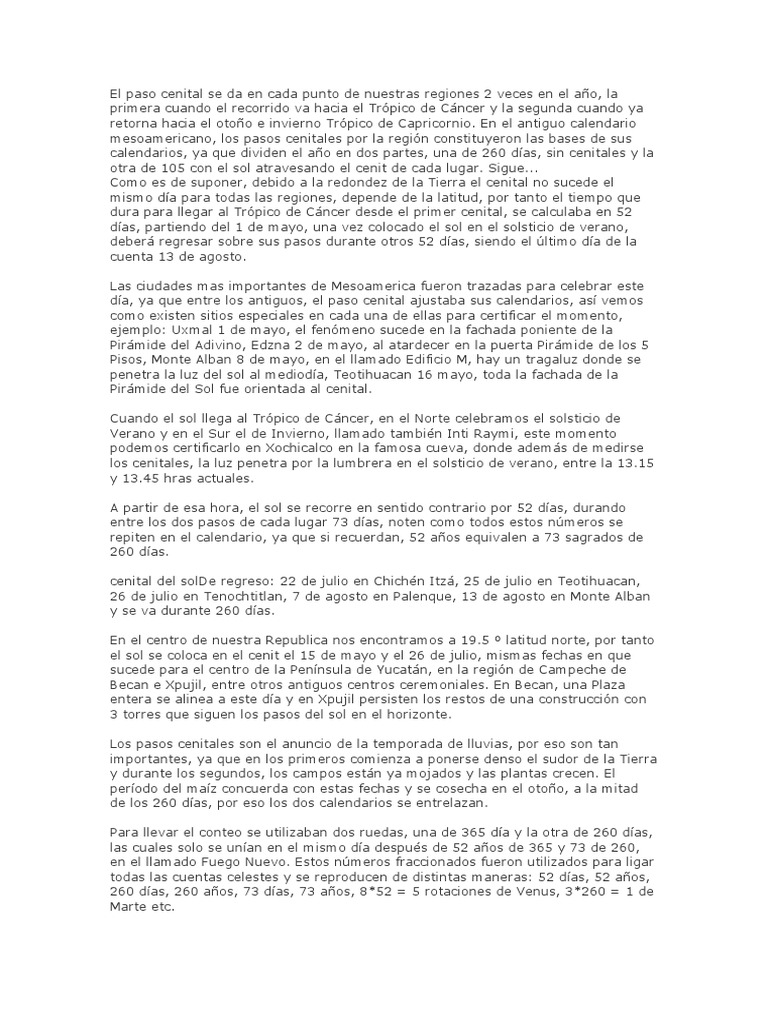 El paso cenital se da en cada punto de nuestras regiones 2 veces en el año, la primera cuando el recorrido va hacia el Trópico de Cáncer y la segunda cuando ya retorna hacia el otoño e invierno Trópico de Capricornio. En el antiguo calendario mesoamericano, los pasos cenitales por la región constituyeron las bases de sus calendarios, ya que dividen el año en dos partes, una de 260 días, sin cenitales y la otra de 105 con el sol atravesando el cenit de cada lugar. Sigue...
Como es de suponer, debido a la redondez de la Tierra el cenital no sucede el mismo día para todas las regiones, depende de la latitud, por tanto el tiempo que dura para llegar al Trópico de Cáncer desde el primer cenital, se calculaba en 52 días, partiendo del 1 de mayo, una vez colocado el sol en el solsticio de verano, deberá regresar sobre sus pasos durante otros 52 días, siendo el último día de la cuenta 13 de agosto.

Las ciudades mas importantes de Mesoamerica fueron trazadas para celebrar este día, ya que entre los antiguos, el paso cenital ajustaba sus calendarios, así vemos como existen sitios especiales en cada una de ellas para certificar el momento, ejemplo: Uxmal 1 de mayo, el fenómeno sucede en la fachada poniente de la Pirámide del Adivino, Edzna 2 de mayo, al atardecer en la puerta Pirámide de los 5 Pisos, Monte Alban 8 de mayo, en el llamado Edificio M, hay un tragaluz donde se penetra la luz del sol al mediodía, Teotihuacan 16 mayo, toda la fachada de la Pirámide del Sol fue orientada al cenital.

Cuando el sol llega al Trópico de Cáncer, en el Norte celebramos el solsticio de Verano y en el Sur el de Invierno, llamado también Inti Raymi, este momento podemos certificarlo en Xochicalco en la famosa cueva, donde además de medirse los cenitales, la luz penetra por la lumbrera en el solsticio de verano, entre la 13.15 y 13.45 hras actuales.

A partir de esa hora, el sol se recorre en sentido contrario por 52 días, durando entre los dos pasos de cada lugar 73 días, noten como todos estos números se repiten en el calendario, ya que si recuerdan, 52 años equivalen a 73 sagrados de 260 días.

cenital del solDe regreso: 22 de julio en Chichén Itzá, 25 de julio en Teotihuacan, 26 de julio en Tenochtitlan, 7 de agosto en Palenque, 13 de agosto en Monte Alban y se va durante 260 días.

En el centro de nuestra Republica nos encontramos a 19.5 º latitud norte, por tanto el sol se coloca en el cenit el 15 de mayo y el 26 de julio, mismas fechas en que sucede para el centro de la Península de Yucatán, en la región de Campeche de Becan e Xpujil, entre otros antiguos centros ceremoniales. En Becan, una Plaza entera se alinea a este día y en Xpujil persisten los restos de una construcción con 3 torres que siguen los pasos del sol en el horizonte.

Los pasos cenitales son el anuncio de la temporada de lluvias, por eso son tan importantes, ya que en los primeros comienza a ponerse denso el sudor de la Tierra y durante los segundos, los campos están ya mojados y las plantas crecen. El período del maíz concuerda con estas fechas y se cosecha en el otoño, a la mitad de los 260 días, por eso los dos calendarios se entrelazan.

Para llevar el conteo se utilizaban dos ruedas, una de 365 día y la otra de 260 días, las cuales solo se unían en el mismo día después de 52 años de 365 y 73 de 260, en el llamado Fuego Nuevo. Estos números fraccionados fueron utilizados para ligar todas las cuentas celestes y se reproducen de distintas maneras: 52 días, 52 años, 260 días, 260 años, 73 días, 73 años, 8*52 = 5 rotaciones de Venus, 3*260 = 1 de Marte etc.